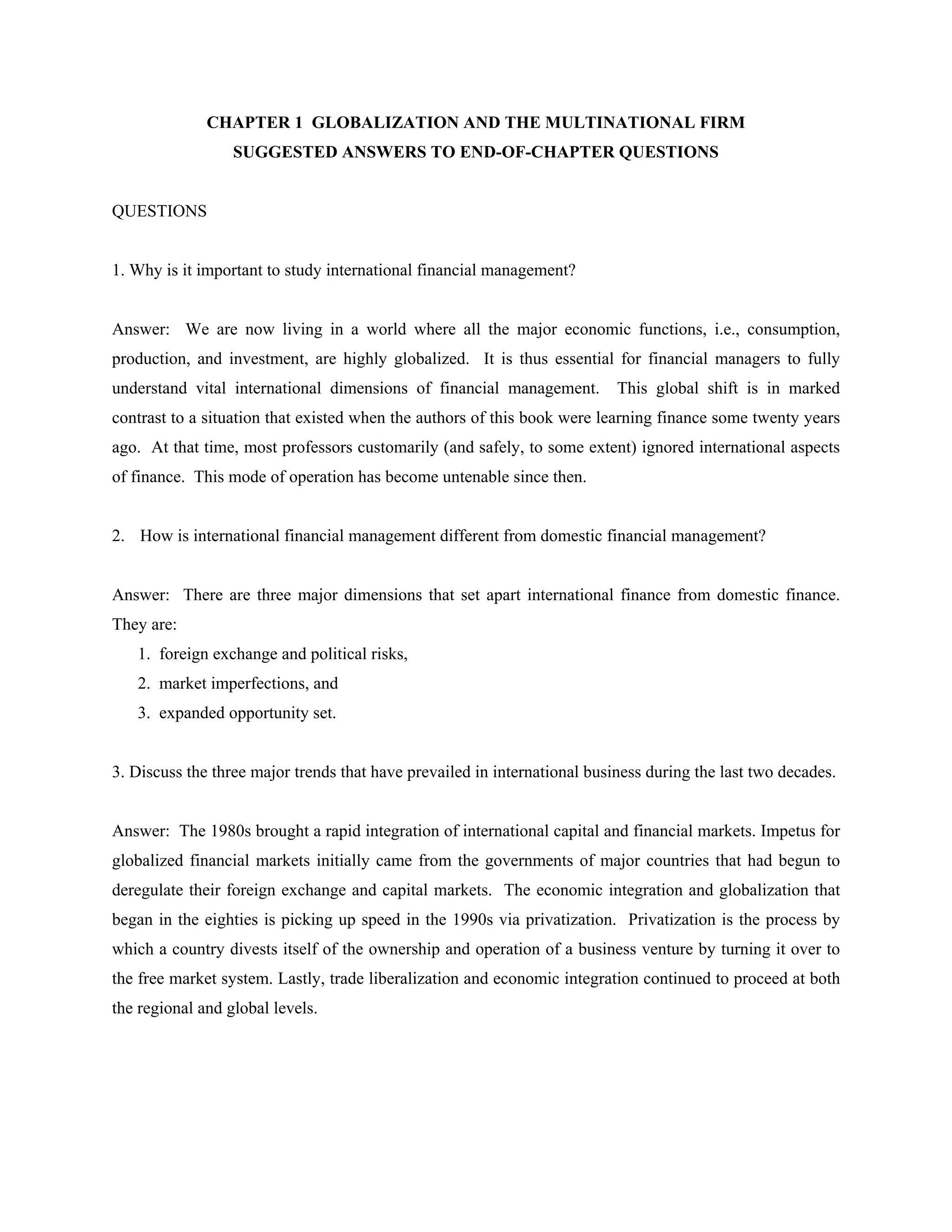 CHAPTER 1 GLOBALIZATION AND THE MULTINATIONAL FIRM
SUGGESTED ANSWERS TO END-OF-CHAPTER QUESTIONS

QUESTIONS

1. Why is it important to study international financial management?

Answer: We are now living in a world where all the major economic functions, i.e., consumption, production, and investment, are highly globalized. It is thus essential for financial managers to fully understand vital international dimensions of financial management. This global shift is in marked contrast to a situation that existed when the authors of this book were learning finance some twenty years ago. At that time, most professors customarily (and safely, to some extent) ignored international aspects of finance. This mode of operation has become untenable since then.

2. How is international financial management different from domestic financial management?

Answer: There are three major dimensions that set apart international finance from domestic finance. They are:
1. foreign exchange and political risks,
2. market imperfections, and
3. expanded opportunity set.

3. Discuss the three major trends that have prevailed in international business during the last two decades.

Answer: The 1980s brought a rapid integration of international capital and financial markets. Impetus for globalized financial markets initially came from the governments of major countries that had begun to deregulate their foreign exchange and capital markets. The economic integration and globalization that began in the eighties is picking up speed in the 1990s via privatization. Privatization is the process by which a country divests itself of the ownership and operation of a business venture by turning it over to the free market system. Lastly, trade liberalization and economic integration continued to proceed at both the regional and global levels.